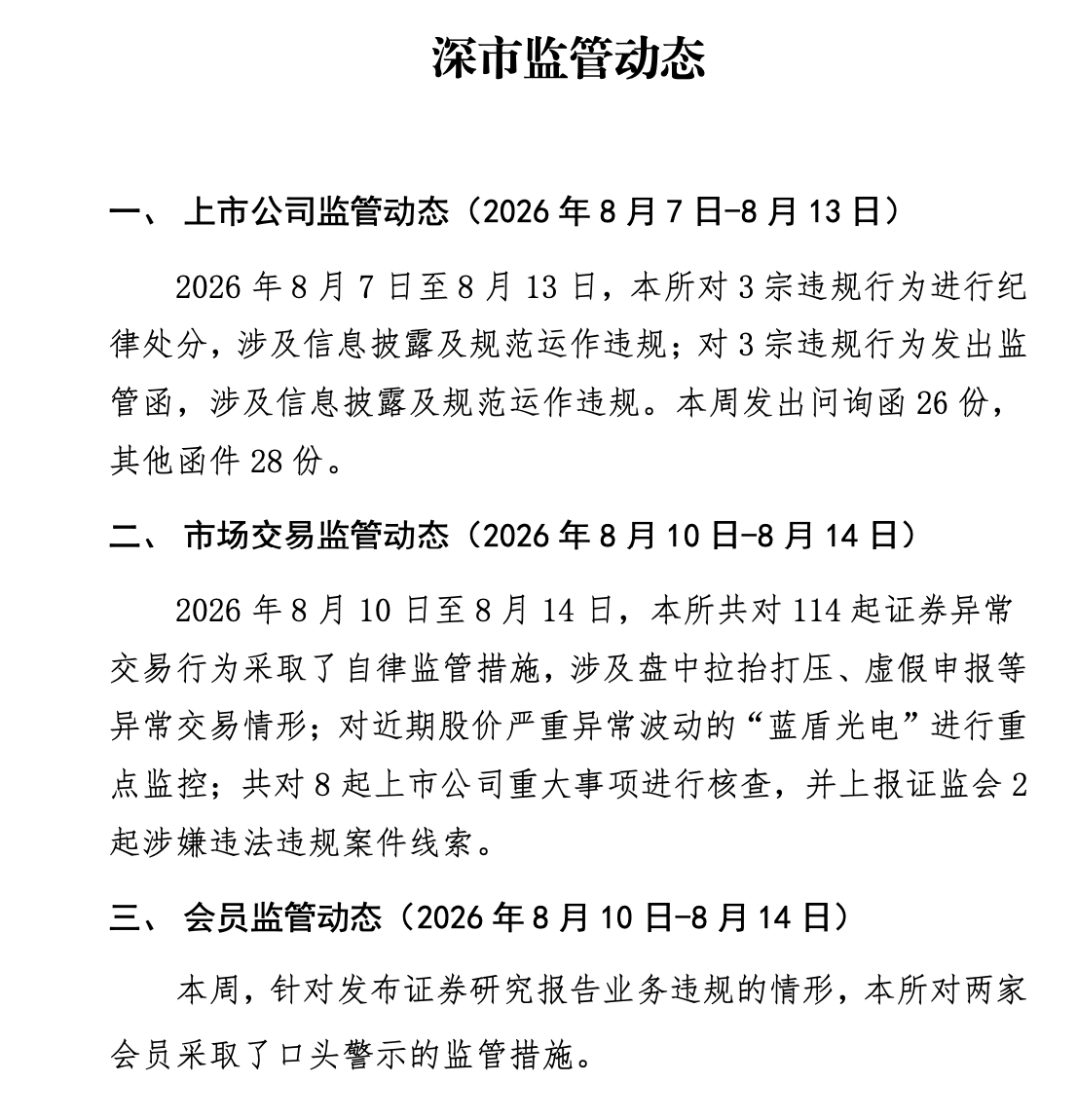 深市监管动态

一、 上市公司监管动态（2026 年 8 月 7 日-8 月 13 日）

2026 年 8 月 7 日至 8 月 13 日，本所对 3 宗违规行为进行纪律处分，涉及信息披露及规范运作违规；对 3 宗违规行为发出监管函，涉及信息披露及规范运作违规。本周发出问询函 26 份，其他函件 28 份。

二、 市场交易监管动态（2026 年 8 月 10 日-8 月 14 日）

2026 年 8 月 10 日至 8 月 14 日，本所共对 114 起证券异常交易行为采取了自律监管措施，涉及盘中拉抬打压、虚假申报等异常交易情形；对近期股价严重异常波动的“蓝盾光电”进行重点监控；共对 8 起上市公司重大事项进行核查，并上报证监会 2 起涉嫌违法违规案件线索。

三、 会员监管动态（2026 年 8 月 10 日-8 月 14 日）

本周，针对发布证券研究报告业务违规的情形，本所对两家会员采取了口头警示的监管措施。